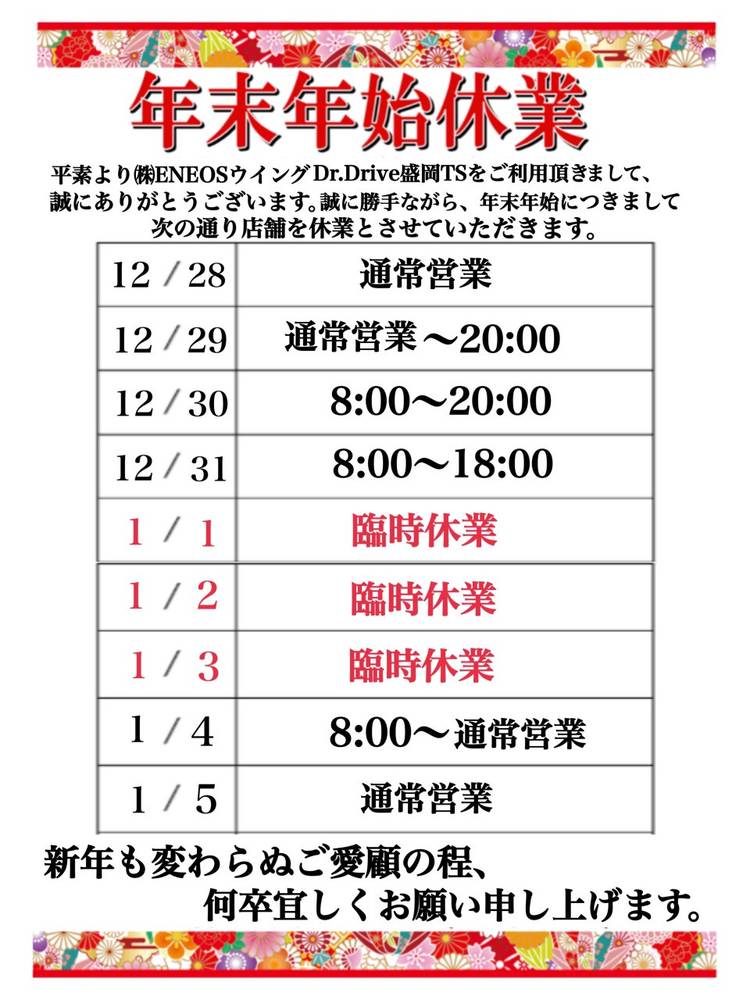 年末年始休業

平素より㈱ENEOSウイングDr.Drive盛岡TSをご利用頂きまして、誠にありがとうございます。誠に勝手ながら、年末年始につきまして次の通り店舗を休業とさせていただきます。

| 12／28 | 通常営業 |
|---|---|
| 12／29 | 通常営業～20:00 |
| 12／30 | 8:00～20:00 |
| 12／31 | 8:00～18:00 |
| 1／1 | 臨時休業 |
| 1／2 | 臨時休業 |
| 1／3 | 臨時休業 |
| 1／4 | 8:00～通常営業 |
| 1／5 | 通常営業 |

新年も変わらぬご愛顧の程、
何卒宜しくお願い申し上げます。